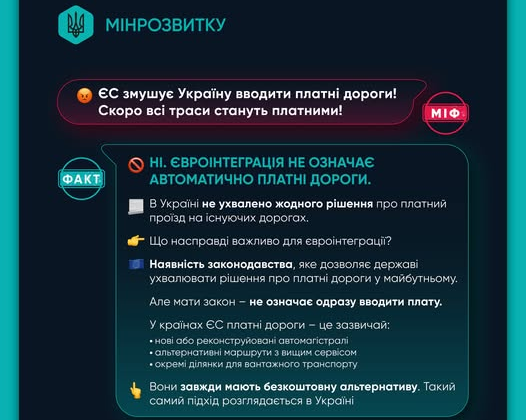 МІНРОЗВИТКУ

ЄС змушує Україну вводити платні дороги! Скоро всі траси стануть платними!

МІФ

ФАКТ

НІ. ЄВРОІНТЕГРАЦІЯ НЕ ОЗНАЧАЄ АВТОМАТИЧНО ПЛАТНІ ДОРОГИ.

В Україні не ухвалено жодного рішення про платний проїзд на існуючих дорогах.

Що насправді важливо для євроінтеграції?

Наявність законодавства, яке дозволяє державі ухвалювати рішення про платні дороги у майбутньому.

Але мати закон – не означає одразу вводити плату.

У країнах ЄС платні дороги – це зазвичай:
• нові або реконструйовані автомагістралі
• альтернативні маршрути з вищим сервісом
• окремі ділянки для вантажного транспорту

Вони завжди мають безкоштовну альтернативу. Такий самий підхід розглядається в Україні